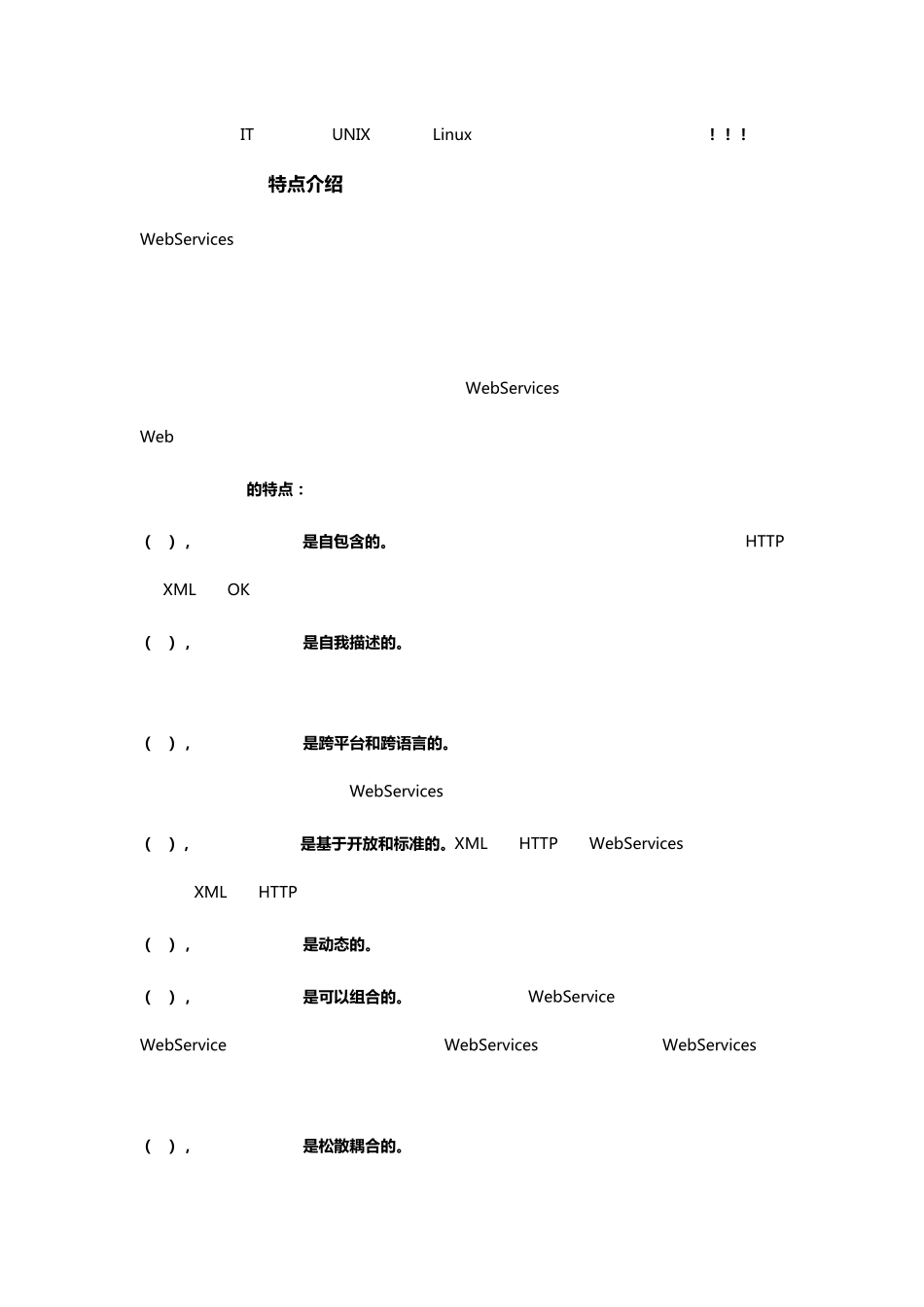 IT UNIX Linux ！！！

特点介绍

WebServices

WebServices

Web

的特点：

（ ）， 是自包含的。 HTTP

XML OK

（ ）， 是自我描述的。

（ ）， 是跨平台和跨语言的。

WebServices

（ ）， 是基于开放和标准的。XML HTTP WebServices

XML HTTP

（ ）， 是动态的。

（ ）， 是可以组合的。 WebService

WebService WebServices WebServices

（ ）， 是松散耦合的。